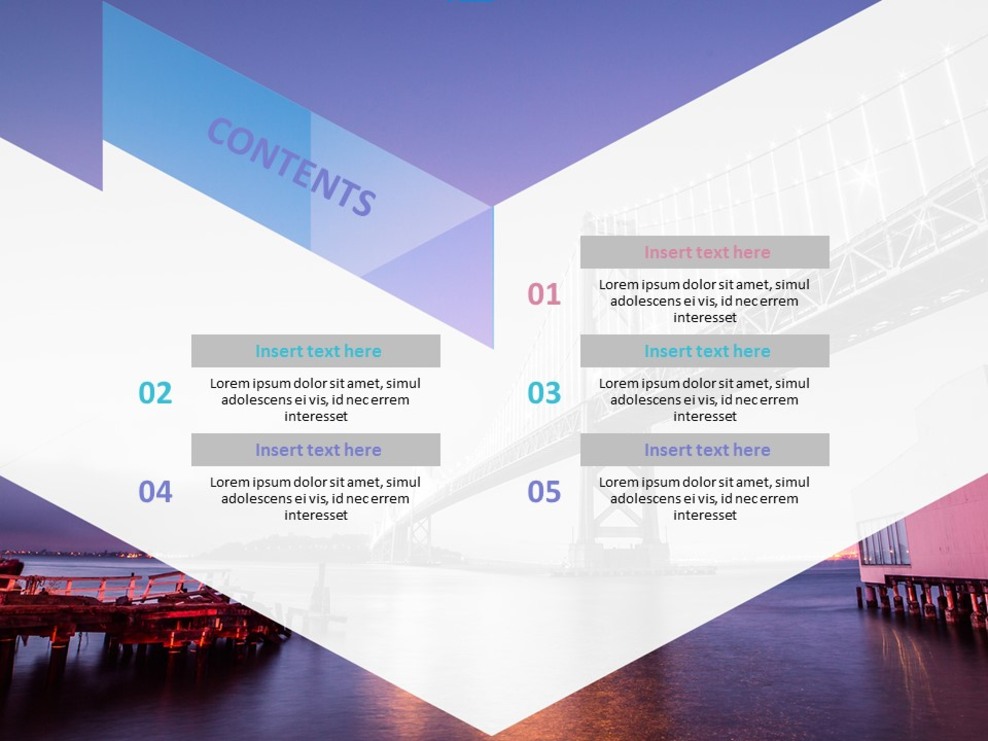 CONTENTS

Insert text here
01
Lorem ipsum dolor sit amet, simul adolescens ei vis, id nec errem interesset

Insert text here
02
Lorem ipsum dolor sit amet, simul adolescens ei vis, id nec errem interesset

Insert text here
03
Lorem ipsum dolor sit amet, simul adolescens ei vis, id nec errem interesset

Insert text here
04
Lorem ipsum dolor sit amet, simul adolescens ei vis, id nec errem interesset

Insert text here
05
Lorem ipsum dolor sit amet, simul adolescens ei vis, id nec errem interesset